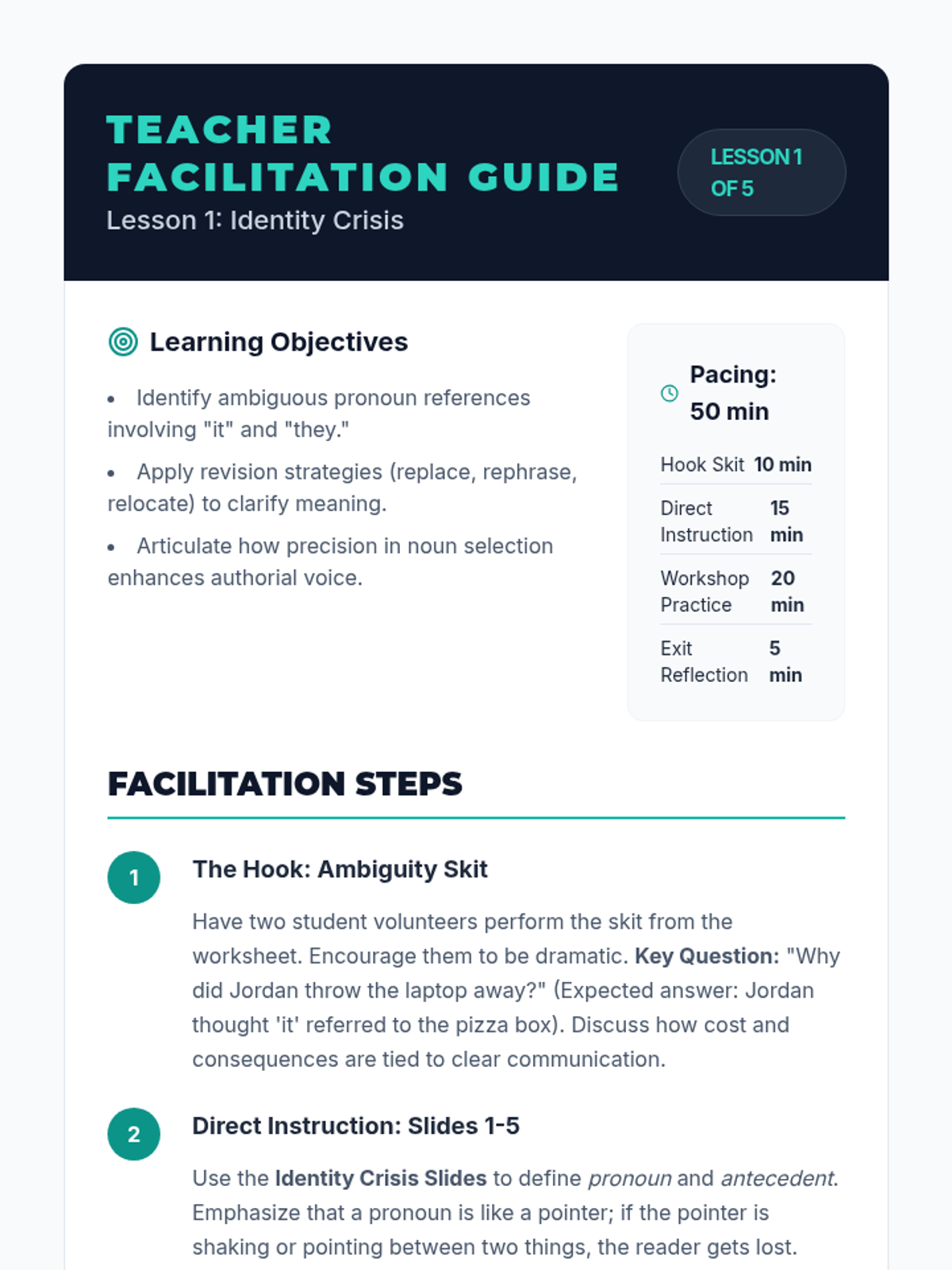 TEACHER FACILITATION GUIDE

Lesson 1: Identity Crisis

LESSON 1 OF 5

Learning Objectives

• Identify ambiguous pronoun references involving "it" and "they."

• Apply revision strategies (replace, rephrase, relocate) to clarify meaning.

• Articulate how precision in noun selection enhances authorial voice.

Pacing: 50 min

Hook Skit 10 min
Direct Instruction 15 min
Workshop Practice 20 min
Exit Reflection 5 min

FACILITATION STEPS

1

The Hook: Ambiguity Skit

Have two student volunteers perform the skit from the worksheet. Encourage them to be dramatic. Key Question: "Why did Jordan throw the laptop away?" (Expected answer: Jordan thought 'it' referred to the pizza box). Discuss how cost and consequences are tied to clear communication.

2

Direct Instruction: Slides 1-5

Use the Identity Crisis Slides to define pronoun and antecedent. Emphasize that a pronoun is like a pointer; if the pointer is shaking or pointing between two things, the reader gets lost.